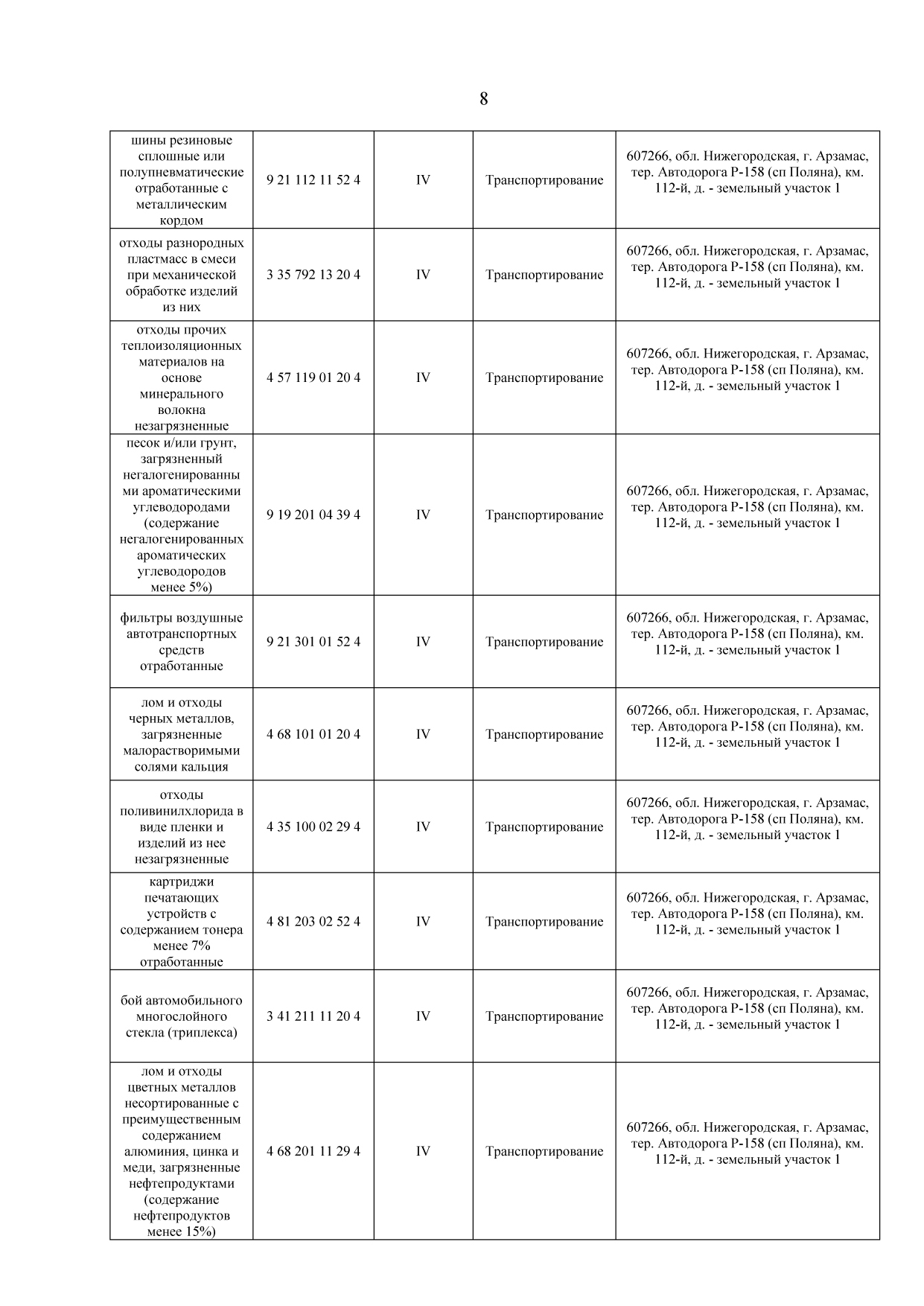 8

| | | | | |
|---|---|---|---|---|
| шины резиновые сплошные или полупневматические отработанные с металлическим кордом | 9 21 112 11 52 4 | IV | Транспортирование | 607266, обл. Нижегородская, г. Арзамас, тер. Автодорога Р-158 (сп Поляна), км. 112-й, д. - земельный участок 1 |
| отходы разнородных пластмасс в смеси при механической обработке изделий из них | 3 35 792 13 20 4 | IV | Транспортирование | 607266, обл. Нижегородская, г. Арзамас, тер. Автодорога Р-158 (сп Поляна), км. 112-й, д. - земельный участок 1 |
| отходы прочих теплоизоляционных материалов на основе минерального волокна незагрязненные | 4 57 119 01 20 4 | IV | Транспортирование | 607266, обл. Нижегородская, г. Арзамас, тер. Автодорога Р-158 (сп Поляна), км. 112-й, д. - земельный участок 1 |
| песок и/или грунт, загрязненный негалогенированными ароматическими углеводородами (содержание негалогенированных ароматических углеводородов менее 5%) | 9 19 201 04 39 4 | IV | Транспортирование | 607266, обл. Нижегородская, г. Арзамас, тер. Автодорога Р-158 (сп Поляна), км. 112-й, д. - земельный участок 1 |
| фильтры воздушные автотранспортных средств отработанные | 9 21 301 01 52 4 | IV | Транспортирование | 607266, обл. Нижегородская, г. Арзамас, тер. Автодорога Р-158 (сп Поляна), км. 112-й, д. - земельный участок 1 |
| лом и отходы черных металлов, загрязненные малорастворимыми солями кальция | 4 68 101 01 20 4 | IV | Транспортирование | 607266, обл. Нижегородская, г. Арзамас, тер. Автодорога Р-158 (сп Поляна), км. 112-й, д. - земельный участок 1 |
| отходы поливинилхлорида в виде пленки и изделий из нее незагрязненные | 4 35 100 02 29 4 | IV | Транспортирование | 607266, обл. Нижегородская, г. Арзамас, тер. Автодорога Р-158 (сп Поляна), км. 112-й, д. - земельный участок 1 |
| картриджи печатающих устройств с содержанием тонера менее 7% отработанные | 4 81 203 02 52 4 | IV | Транспортирование | 607266, обл. Нижегородская, г. Арзамас, тер. Автодорога Р-158 (сп Поляна), км. 112-й, д. - земельный участок 1 |
| бой автомобильного многослойного стекла (триплекса) | 3 41 211 11 20 4 | IV | Транспортирование | 607266, обл. Нижегородская, г. Арзамас, тер. Автодорога Р-158 (сп Поляна), км. 112-й, д. - земельный участок 1 |
| лом и отходы цветных металлов несортированные с преимущественным содержанием алюминия, цинка и меди, загрязненные нефтепродуктами (содержание нефтепродуктов менее 15%) | 4 68 201 11 29 4 | IV | Транспортирование | 607266, обл. Нижегородская, г. Арзамас, тер. Автодорога Р-158 (сп Поляна), км. 112-й, д. - земельный участок 1 |